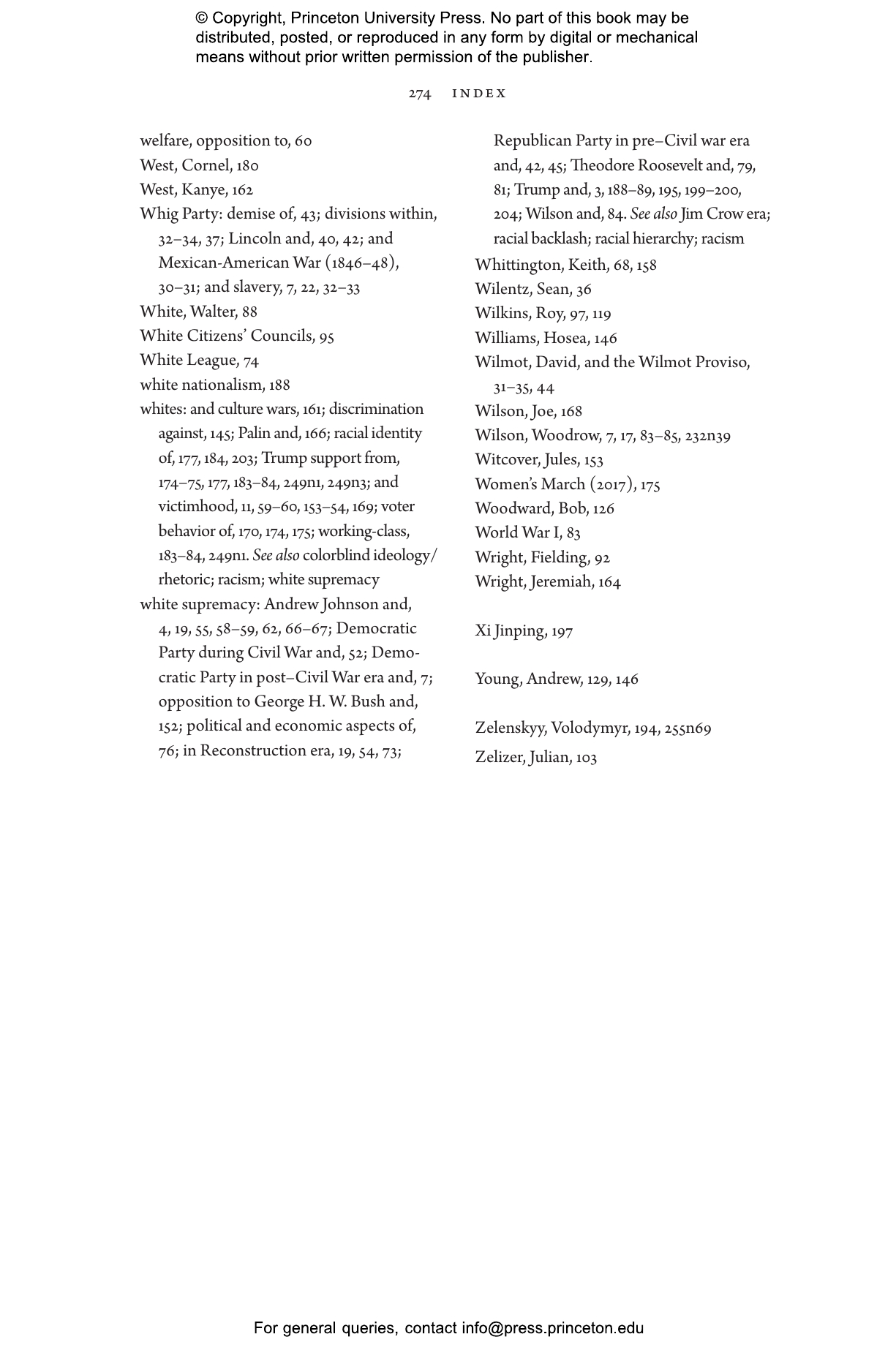 © Copyright, Princeton University Press. No part of this book may be distributed, posted, or reproduced in any form by digital or mechanical means without prior written permission of the publisher.

274 INDEX

welfare, opposition to, 60
West, Cornel, 180
West, Kanye, 162
Whig Party: demise of, 43; divisions within, 32–34, 37; Lincoln and, 40, 42; and Mexican-American War (1846–48), 30–31; and slavery, 7, 22, 32–33
White, Walter, 88
White Citizens' Councils, 95
White League, 74
white nationalism, 188
whites: and culture wars, 161; discrimination against, 145; Palin and, 166; racial identity of, 177, 184, 203; Trump support from, 174–75, 177, 183–84, 249n1, 249n3; and victimhood, 11, 59–60, 153–54, 169; voter behavior of, 170, 174, 175; working-class, 183–84, 249n1. See also colorblind ideology/rhetoric; racism; white supremacy
white supremacy: Andrew Johnson and, 4, 19, 55, 58–59, 62, 66–67; Democratic Party during Civil War and, 52; Democratic Party in post–Civil War era and, 7; opposition to George H. W. Bush and, 152; political and economic aspects of, 76; in Reconstruction era, 19, 54, 73; Republican Party in pre–Civil war era and, 42, 45; Theodore Roosevelt and, 79, 81; Trump and, 3, 188–89, 195, 199–200, 204; Wilson and, 84. See also Jim Crow era; racial backlash; racial hierarchy; racism
Whittington, Keith, 68, 158
Wilentz, Sean, 36
Wilkins, Roy, 97, 119
Williams, Hosea, 146
Wilmot, David, and the Wilmot Proviso, 31–35, 44
Wilson, Joe, 168
Wilson, Woodrow, 7, 17, 83–85, 232n39
Witcover, Jules, 153
Women's March (2017), 175
Woodward, Bob, 126
World War I, 83
Wright, Fielding, 92
Wright, Jeremiah, 164

Xi Jinping, 197

Young, Andrew, 129, 146

Zelenskyy, Volodymyr, 194, 255n69
Zelizer, Julian, 103

For general queries, contact info@press.princeton.edu